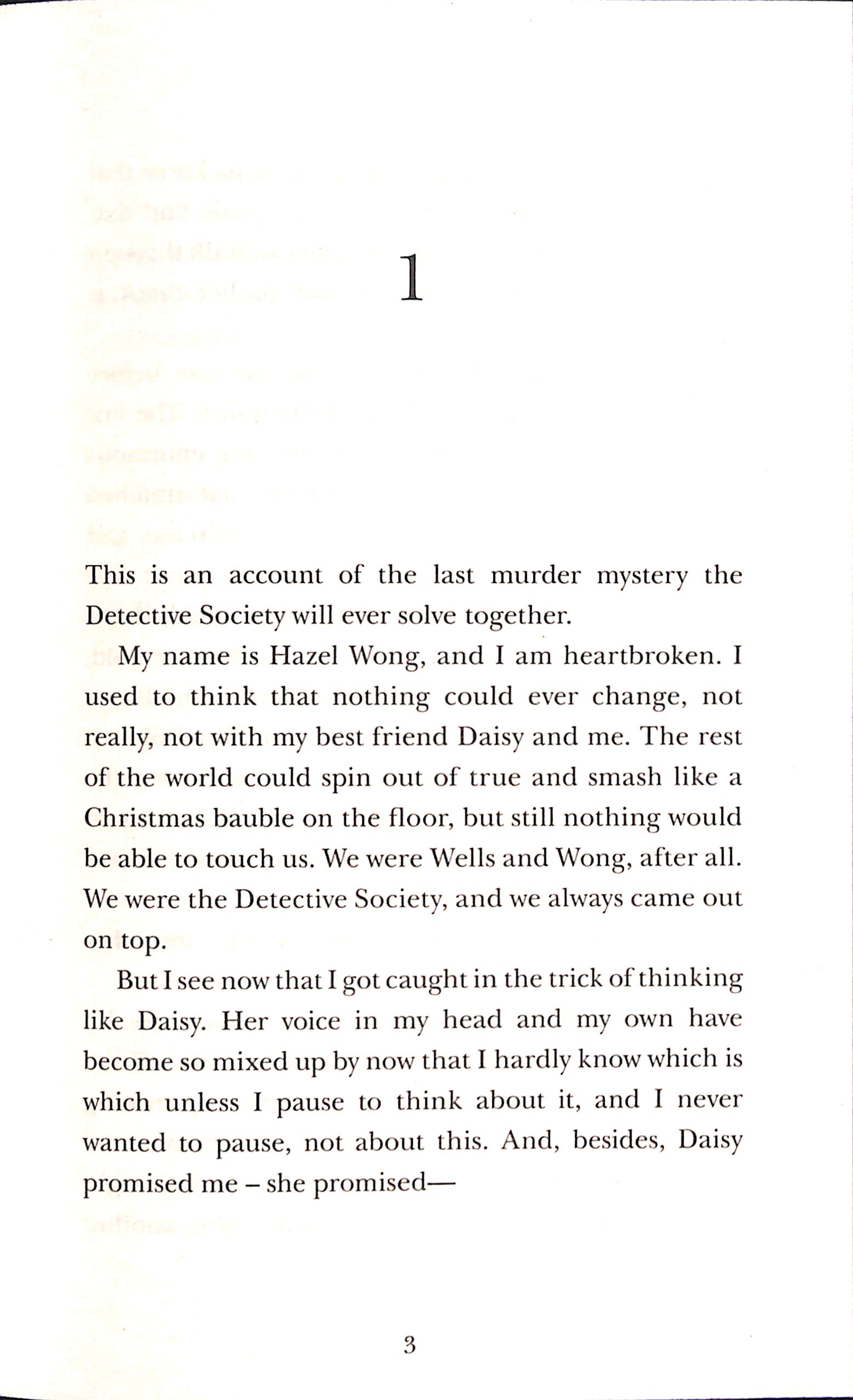 1

This is an account of the last murder mystery the Detective Society will ever solve together.

My name is Hazel Wong, and I am heartbroken. I used to think that nothing could ever change, not really, not with my best friend Daisy and me. The rest of the world could spin out of true and smash like a Christmas bauble on the floor, but still nothing would be able to touch us. We were Wells and Wong, after all. We were the Detective Society, and we always came out on top.

But I see now that I got caught in the trick of thinking like Daisy. Her voice in my head and my own have become so mixed up by now that I hardly know which is which unless I pause to think about it, and I never wanted to pause, not about this. And, besides, Daisy promised me – she promised—

3